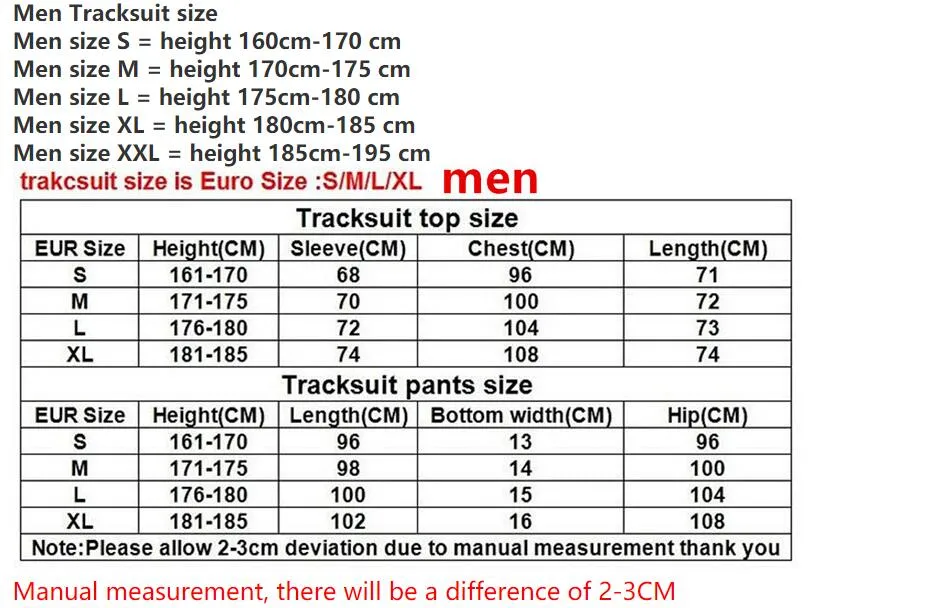 Men Tracksuit size
Men size S = height 160cm-170 cm
Men size M = height 170cm-175 cm
Men size L = height 175cm-180 cm
Men size XL = height 180cm-185 cm
Men size XXL = height 185cm-195 cm

trakcsuit size is Euro Size :S/M/L/XL men

Tracksuit top size

| EUR Size | Height(CM) | Sleeve(CM) | Chest(CM) | Length(CM) |
|---|---|---|---|---|
| S | 161-170 | 68 | 96 | 71 |
| M | 171-175 | 70 | 100 | 72 |
| L | 176-180 | 72 | 104 | 73 |
| XL | 181-185 | 74 | 108 | 74 |

Tracksuit pants size

| EUR Size | Height(CM) | Length(CM) | Bottom width(CM) | Hip(CM) |
|---|---|---|---|---|
| S | 161-170 | 96 | 13 | 96 |
| M | 171-175 | 98 | 14 | 100 |
| L | 176-180 | 100 | 15 | 104 |
| XL | 181-185 | 102 | 16 | 108 |

Note:Please allow 2-3cm deviation due to manual measurement thank you

Manual measurement, there will be a difference of 2-3CM